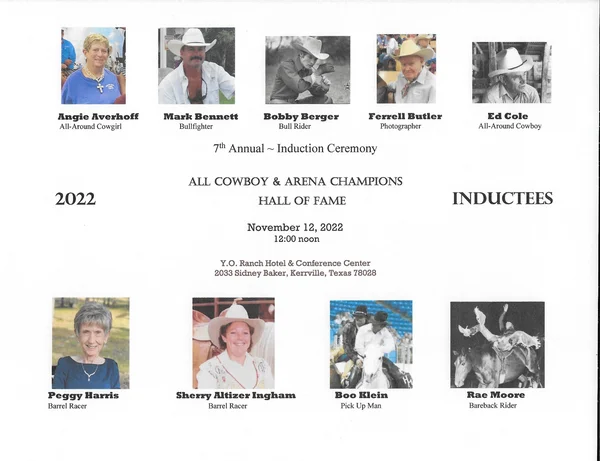 Angie Averhoff
All-Around Cowgirl

Mark Bennett
Bullfighter

Bobby Berger
Bull Rider

Ferrell Butler
Photographer

Ed Cole
All-Around Cowboy

$7^{th}$ Annual ~ Induction Ceremony

2022

ALL COWBOY & ARENA CHAMPIONS
HALL OF FAME

INDUCTEES

November 12, 2022
12:00 noon

Y.O. Ranch Hotel & Conference Center
2033 Sidney Baker, Kerrville, Texas 78028

Peggy Harris
Barrel Racer

Sherry Altizer Ingham
Barrel Racer

Boo Klein
Pick Up Man

Rae Moore
Bareback Rider